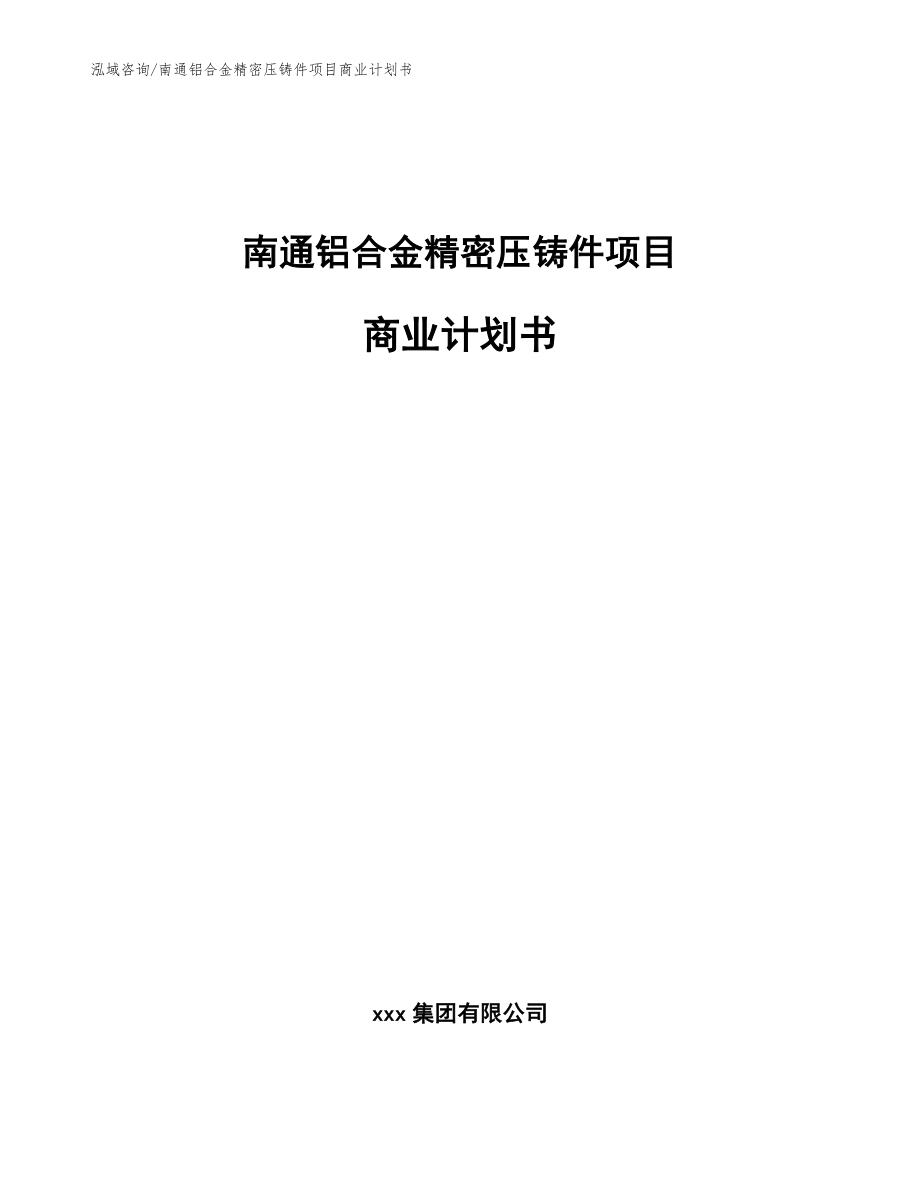 泓域咨询/南通铝合金精密压铸件项目商业计划书

南通铝合金精密压铸件项目

商业计划书

xxx 集团有限公司